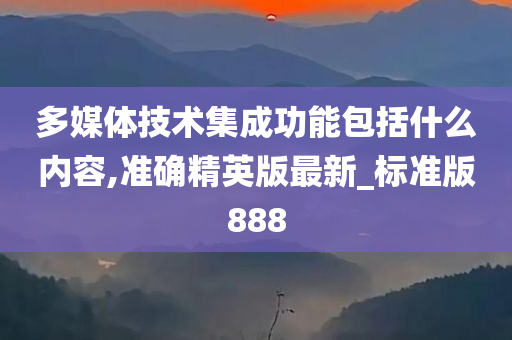 多媒体技术集成功能包括什么内容,准确精英版最新_标准版888